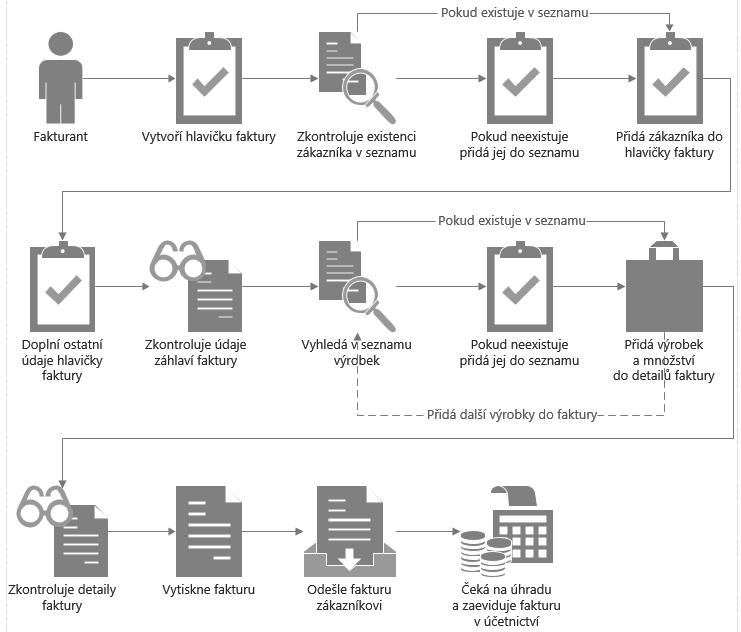 Pokud existuje v seznamu

Fakturant

Vytvoří hlavičku faktury

Zkontroluje existenci zákazníka v seznamu

Pokud neexistuje přidá jej do seznamu

Přidá zákazníka do hlavičky faktury

Pokud existuje v seznamu

Doplní ostatní údaje hlavičky faktury

Zkontroluje údaje záhlaví faktury

Vyhledá v seznamu výrobek

Pokud neexistuje přidá jej do seznamu

Přidá výrobek a množství do detailů faktury

Přidá další výrobky do faktury

Zkontroluje detaily faktury

Vytiskne fakturu

Odešle fakturu zákazníkovi

Čeká na úhradu a zaeviduje fakturu v účetnictví